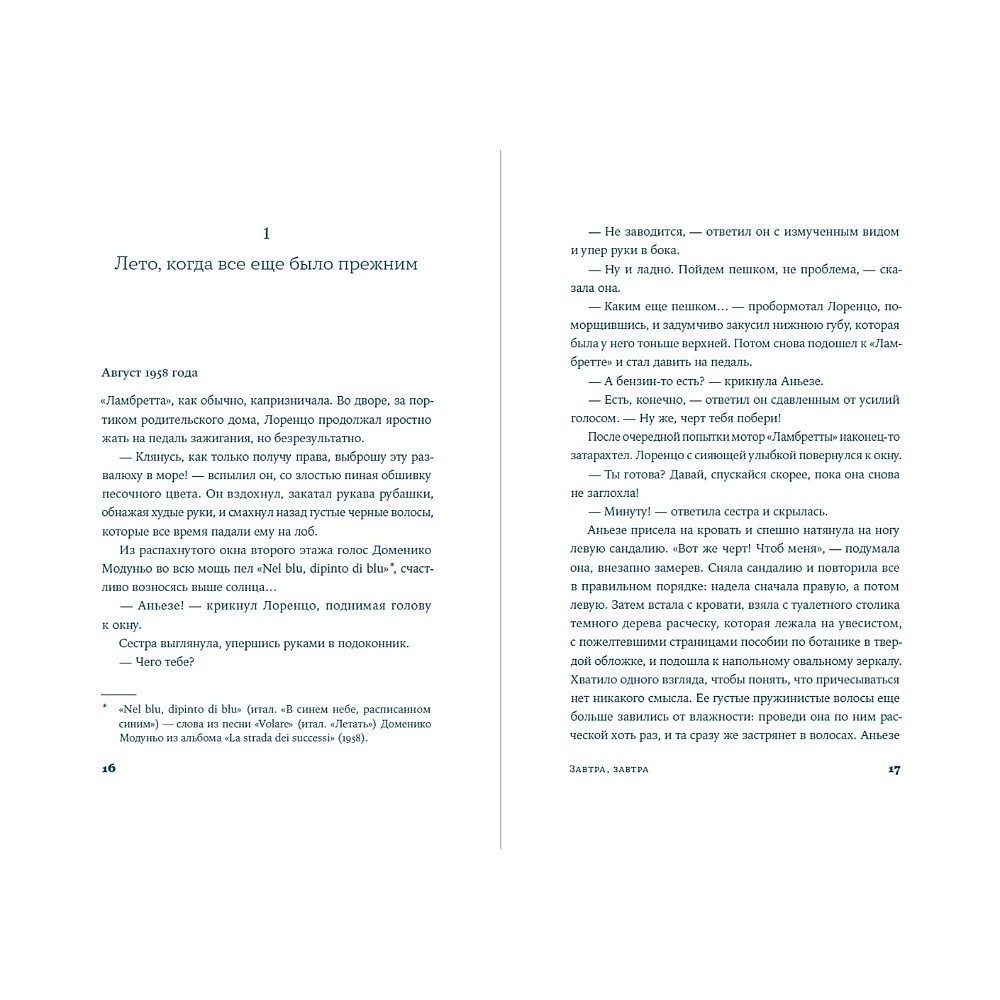 1

Лето, когда все еще было прежним

Август 1958 года

«Ламбретта», как обычно, капризничала. Во дворе, за портиком родительского дома, Лоренцо продолжал яростно жать на педаль зажигания, но безрезультатно.

— Клянусь, как только получу права, выброшу эту развалюху в море! — вспылил он, со злостью пиная обшивку песочного цвета. Он вздохнул, закатал рукава рубашки, обнажая худые руки, и смахнул назад густые черные волосы, которые все время падали ему на лоб.

Из распахнутого окна второго этажа голос Доменико Модуньо во всю мощь пел «Nel blu, dipinto di blu»*, счастливо возносясь выше солнца…

— Аньезе! — крикнул Лоренцо, поднимая голову к окну.

Сестра выглянула, упершись руками в подоконник.

— Чего тебе?

* «Nel blu, dipinto di blu» (итал. «В синем небе, расписанном синим») — слова из песни «Volare» (итал. «Летать») Доменико Модуньо из альбома «La strada dei successi» (1958).

16

— Не заводится, — ответил он с измученным видом и упер руки в бока.

— Ну и ладно. Пойдем пешком, не проблема, — сказала она.

— Каким еще пешком… — пробормотал Лоренцо, поморщившись, и задумчиво закусил нижнюю губу, которая была у него тоньше верхней. Потом снова подошел к «Ламбретте» и стал давить на педаль.

— А бензин-то есть? — крикнула Аньезе.

— Есть, конечно, — ответил он сдавленным от усилий голосом. — Ну же, черт тебя побери!

После очередной попытки мотор «Ламбретты» наконец-то затарахтел. Лоренцо с сияющей улыбкой повернулся к окну.

— Ты готова? Давай, спускайся скорее, пока она снова не заглохла!

— Минуту! — ответила сестра и скрылась.

Аньезе присела на кровать и спешно натянула на ногу левую сандалию. «Вот же черт! Чтоб меня», — подумала она, внезапно замерев. Сняла сандалию и повторила все в правильном порядке: надела сначала правую, а потом левую. Затем встала с кровати, взяла с туалетного столика темного дерева расческу, которая лежала на увесистом, с пожелтевшими страницами пособии по ботанике в твердой обложке, и подошла к напольному овальному зеркалу. Хватило одного взгляда, чтобы понять, что причесываться нет никакого смысла. Ее густые пружинистые волосы еще больше завились от влажности: проведи она по ним расческой хоть раз, и та сразу же застрянет в волосах. Аньезе

Завтра, завтра 17